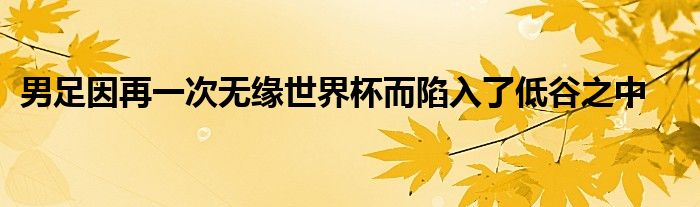 男足因再一次无缘世界杯而陷入了低谷之中